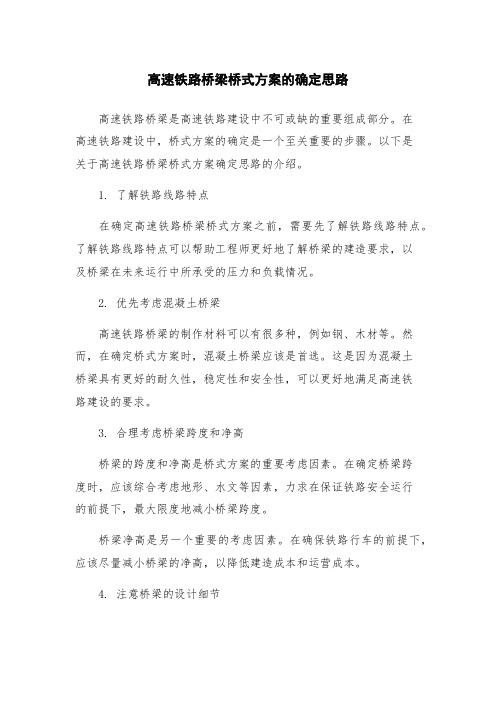 高速铁路桥梁桥式方案的确定思路

高速铁路桥梁是高速铁路建设中不可或缺的重要组成部分。在高速铁路建设中，桥式方案的确定是一个至关重要的步骤。以下是关于高速铁路桥梁桥式方案确定思路的介绍。

1. 了解铁路线路特点

在确定高速铁路桥梁桥式方案之前，需要先了解铁路线路特点。了解铁路线路特点可以帮助工程师更好地了解桥梁的建造要求，以及桥梁在未来运行中所承受的压力和负载情况。

2. 优先考虑混凝土桥梁

高速铁路桥梁的制作材料可以有很多种，例如钢、木材等。然而，在确定桥式方案时，混凝土桥梁应该是首选。这是因为混凝土桥梁具有更好的耐久性，稳定性和安全性，可以更好地满足高速铁路建设的要求。

3. 合理考虑桥梁跨度和净高

桥梁的跨度和净高是桥式方案的重要考虑因素。在确定桥梁跨度时，应该综合考虑地形、水文等因素，力求在保证铁路安全运行的前提下，最大限度地减小桥梁跨度。

桥梁净高是另一个重要的考虑因素。在确保铁路行车的前提下，应该尽量减小桥梁的净高，以降低建造成本和运营成本。

4. 注意桥梁的设计细节